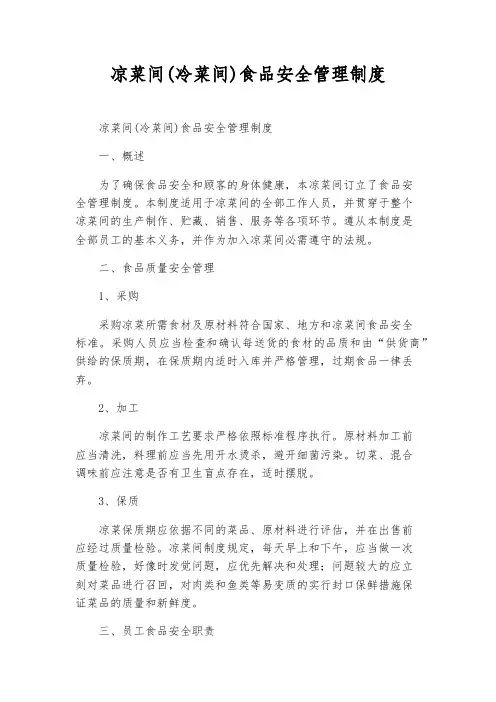 凉菜间(冷菜间)食品安全管理制度

凉菜间(冷菜间)食品安全管理制度

一、概述

为了确保食品安全和顾客的身体健康，本凉菜间订立了食品安全管理制度。本制度适用于凉菜间的全部工作人员，并贯穿于整个凉菜间的生产制作、贮藏、销售、服务等各项环节。遵从本制度是全部员工的基本义务，并作为加入凉菜间必需遵守的法规。

二、食品质量安全管理

1、采购

采购凉菜所需食材及原材料符合国家、地方和凉菜间食品安全标准。采购人员应当检查和确认每送货的食材的品质和由“供货商”供给的保质期，在保质期内适时入库并严格管理，过期食品一律丢弃。

2、加工

凉菜间的制作工艺要求严格依照标准程序执行。原材料加工前应当清洗，料理前应当先用开水烫杀，避开细菌污染。切菜、混合调味前应注意是否有卫生盲点存在，适时摆脱。

3、保质

凉菜保质期应依据不同的菜品、原材料进行评估，并在出售前应经过质量检验。凉菜间制度规定，每天早上和下午，应当做一次质量检验，好像时发觉问题，应优先解决和处理；问题较大的应立刻对菜品进行召回，对肉类和鱼类等易变质的实行封口保鲜措施保证菜品的质量和新鲜度。

三、员工食品安全职责